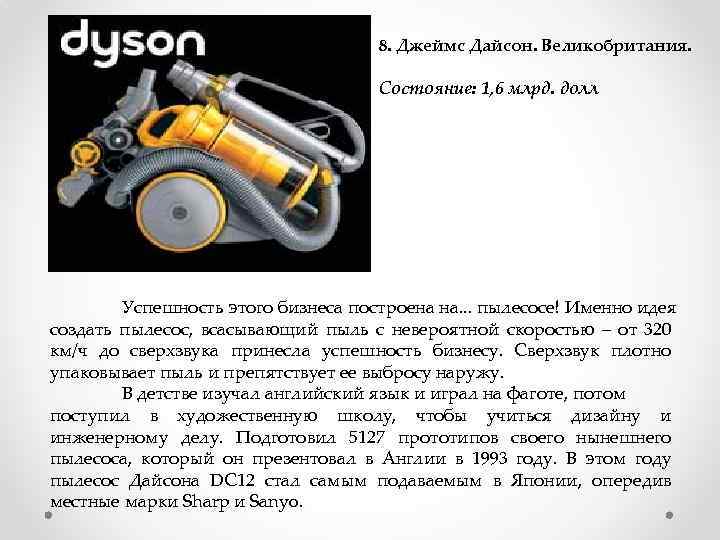 dyson

8. Джеймс Дайсон. Великобритания.

Состояние: 1,6 млрд. долл

Успешность этого бизнеса построена на... пылесосе! Именно идея создать пылесос, всасывающий пыль с невероятной скоростью – от 320 км/ч до сверхзвука принесла успешность бизнесу. Сверхзвук плотно упаковывает пыль и препятствует ее выбросу наружу.

В детстве изучал английский язык и играл на фаготе, потом поступил в художественную школу, чтобы учиться дизайну и инженерному делу. Подготовил 5127 прототипов своего нынешнего пылесоса, который он презентовал в Англии в 1993 году. В этом году пылесос Дайсона DC12 стал самым подаваемым в Японии, опередив местные марки Sharp и Sanyo.